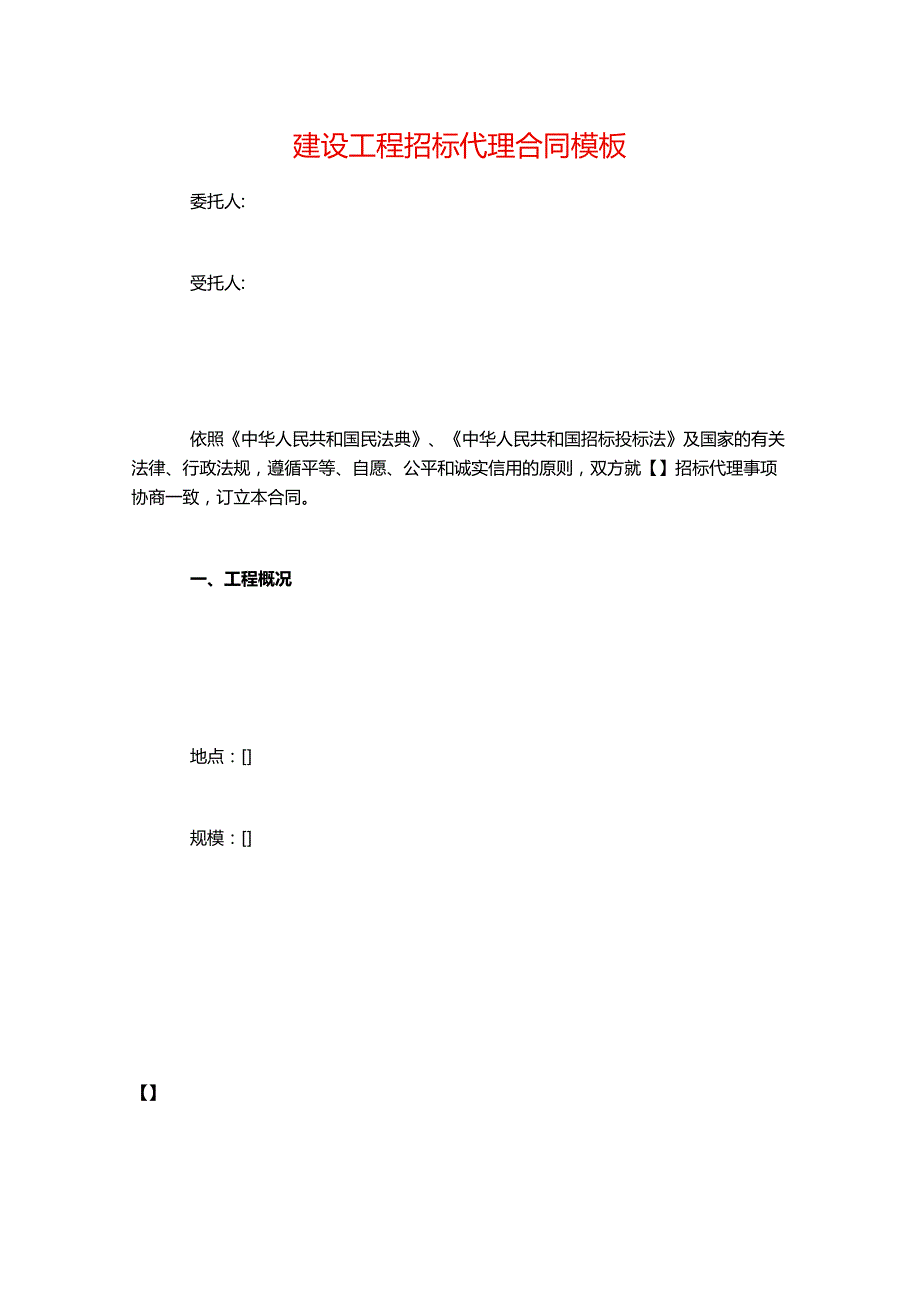 建设工程招标代理合同模板

委托人:

受托人:

依照《中华人民共和国民法典》、《中华人民共和国招标投标法》及国家的有关法律、行政法规，遵循平等、自愿、公平和诚实信用的原则，双方就【】招标代理事项协商一致，订立本合同。

一、工程概况

地点：[]

规模：[]

【】